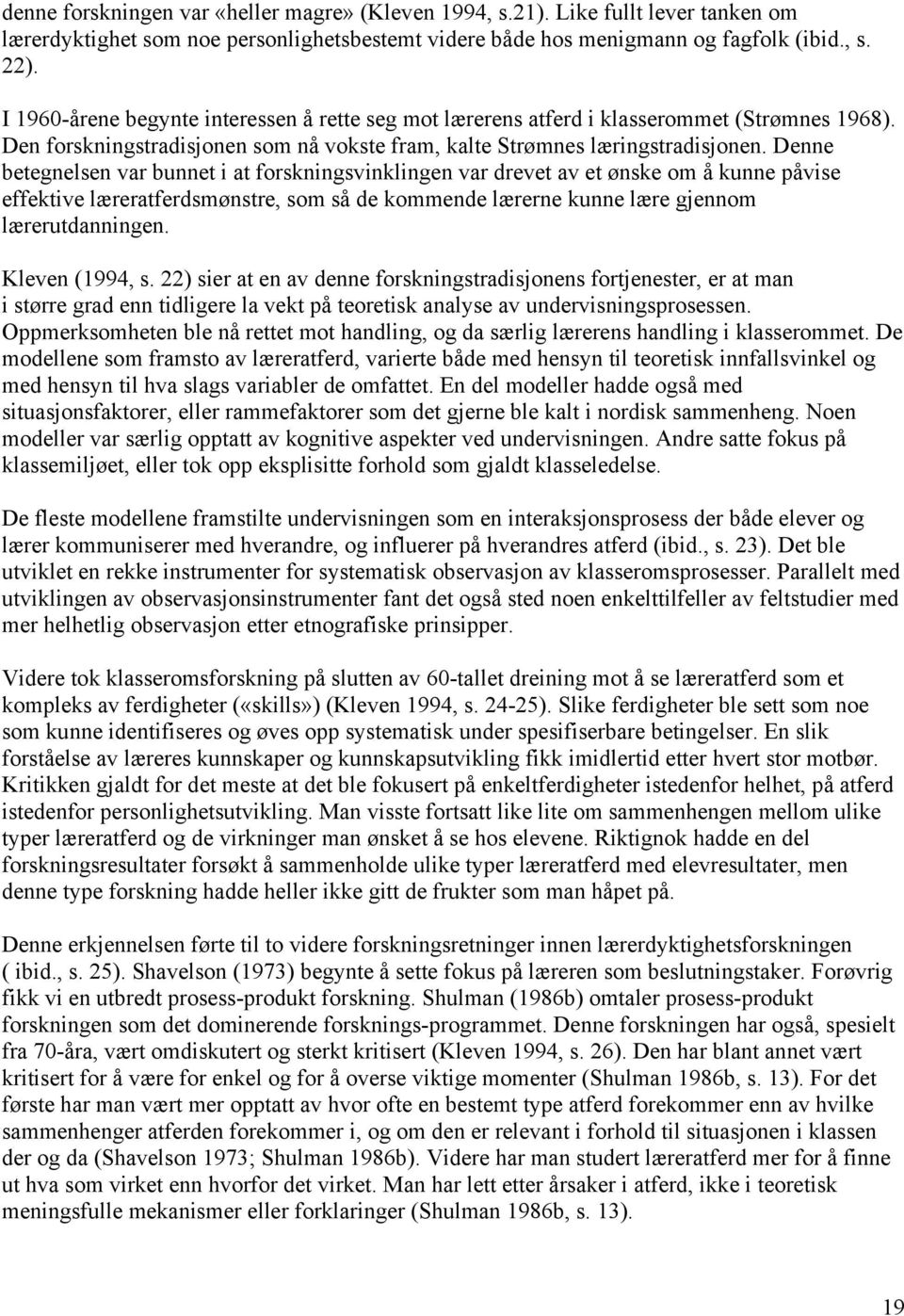 denne forskningen var «heller magre» (Kleven 1994, s.21). Like fullt lever tanken om lærerdyktighet som noe personlighetsbestemt videre både hos menigmann og fagfolk (ibid., s. 22).

I 1960-årene begynte interessen å rette seg mot lærerens atferd i klasserommet (Strømnes 1968). Den forskningstradisjonen som nå vokste fram, kalte Strømnes læringstradisjonen. Denne betegnelsen var bunnet i at forskningsvinklingen var drevet av et ønske om å kunne påvise effektive læreratferdsmønstre, som så de kommende lærerne kunne lære gjennom lærerutdanningen.

Kleven (1994, s. 22) sier at en av denne forskningstradisjonens fortjenester, er at man i større grad enn tidligere la vekt på teoretisk analyse av undervisningsprosessen. Oppmerksomheten ble nå rettet mot handling, og da særlig lærerens handling i klasserommet. De modellene som framsto av læreratferd, varierte både med hensyn til teoretisk innfallsvinkel og med hensyn til hva slags variabler de omfattet. En del modeller hadde også med situasjonsfaktorer, eller rammefaktorer som det gjerne ble kalt i nordisk sammenheng. Noen modeller var særlig opptatt av kognitive aspekter ved undervisningen. Andre satte fokus på klassemiljøet, eller tok opp eksplisitte forhold som gjaldt klasseledelse.

De fleste modellene framstilte undervisningen som en interaksjonsprosess der både elever og lærer kommuniserer med hverandre, og influerer på hverandres atferd (ibid., s. 23). Det ble utviklet en rekke instrumenter for systematisk observasjon av klasseromsprosesser. Parallelt med utviklingen av observasjonsinstrumenter fant det også sted noen enkelttilfeller av feltstudier med mer helhetlig observasjon etter etnografiske prinsipper.

Videre tok klasseromsforskning på slutten av 60-tallet dreining mot å se læreratferd som et kompleks av ferdigheter («skills») (Kleven 1994, s. 24-25). Slike ferdigheter ble sett som noe som kunne identifiseres og øves opp systematisk under spesifiserbare betingelser. En slik forståelse av læreres kunnskaper og kunnskapsutvikling fikk imidlertid etter hvert stor motbør. Kritikken gjaldt for det meste at det ble fokusert på enkeltferdigheter istedenfor helhet, på atferd istedenfor personlighetsutvikling. Man visste fortsatt like lite om sammenhengen mellom ulike typer læreratferd og de virkninger man ønsket å se hos elevene. Riktignok hadde en del forskningsresultater forsøkt å sammenholde ulike typer læreratferd med elevresultater, men denne type forskning hadde heller ikke gitt de frukter som man håpet på.

Denne erkjennelsen førte til to videre forskningsretninger innen lærerdyktighetsforskningen ( ibid., s. 25). Shavelson (1973) begynte å sette fokus på læreren som beslutningstaker. Forøvrig fikk vi en utbredt prosess-produkt forskning. Shulman (1986b) omtaler prosess-produkt forskningen som det dominerende forsknings-programmet. Denne forskningen har også, spesielt fra 70-åra, vært omdiskutert og sterkt kritisert (Kleven 1994, s. 26). Den har blant annet vært kritisert for å være for enkel og for å overse viktige momenter (Shulman 1986b, s. 13). For det første har man vært mer opptatt av hvor ofte en bestemt type atferd forekommer enn av hvilke sammenhenger atferden forekommer i, og om den er relevant i forhold til situasjonen i klassen der og da (Shavelson 1973; Shulman 1986b). Videre har man studert læreratferd mer for å finne ut hva som virket enn hvorfor det virket. Man har lett etter årsaker i atferd, ikke i teoretisk meningsfulle mekanismer eller forklaringer (Shulman 1986b, s. 13).

19